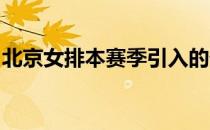 北京女排本赛季引入的